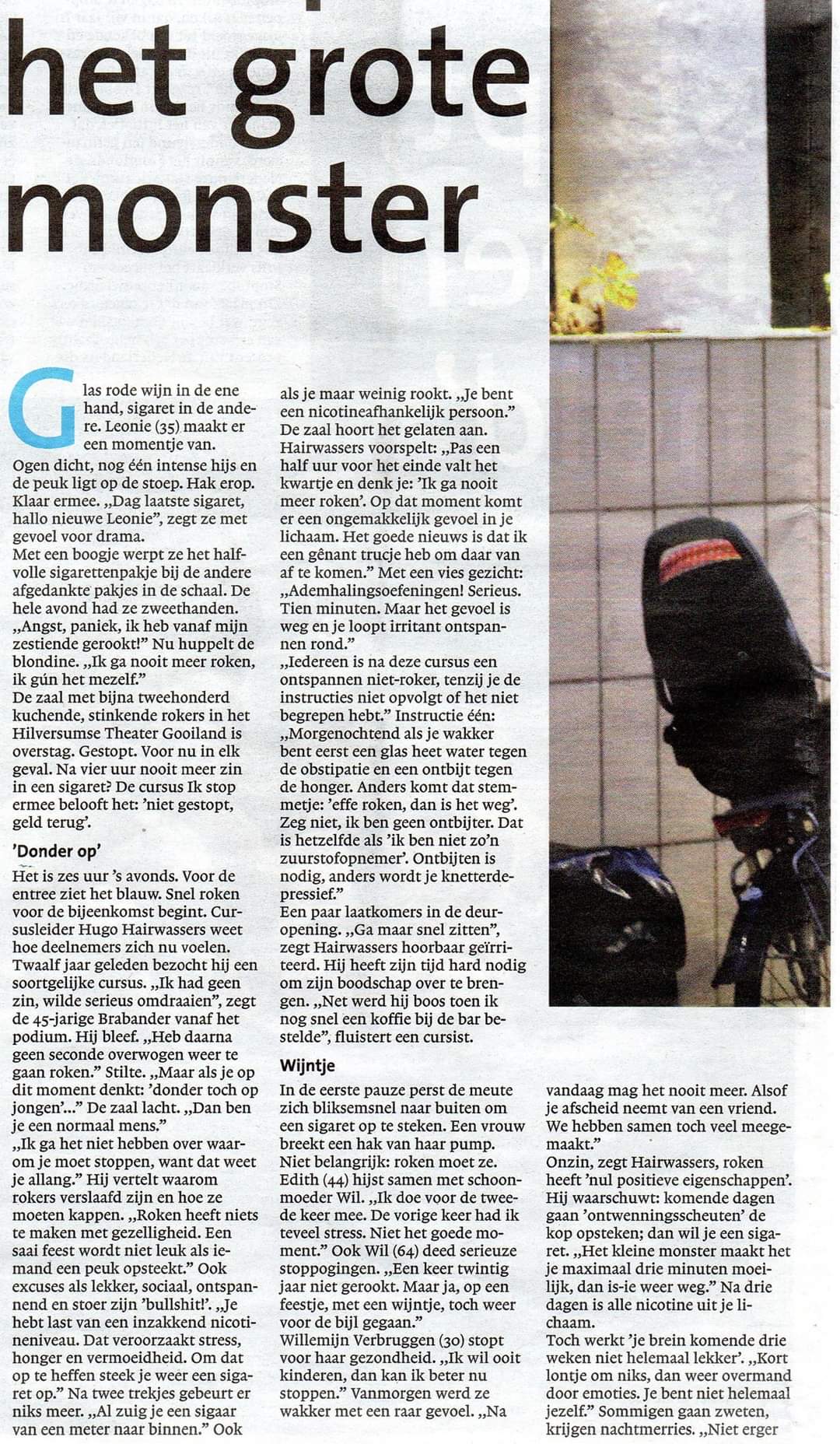 het grote monster

Glas rode wijn in de ene hand, sigaret in de andere. Leonie (35) maakt er een momentje van. Ogen dicht, nog één intense hijs en de peuk ligt op de stoep. Hak erop. Klaar ermee. „Dag laatste sigaret, hallo nieuwe Leonie", zegt ze met gevoel voor drama.
Met een boogje werpt ze het halfvolle sigarettenpakje bij de andere afgedankte pakjes in de schaal. De hele avond had ze zweethanden. „Angst, paniek, ik heb vanaf mijn zestiende gerookt!" Nu huppelt de blondine. „Ik ga nooit meer roken, ik gún het mezelf."
De zaal met bijna tweehonderd kuchende, stinkende rokers in het Hilversumse Theater Gooiland is overstag. Gestopt. Voor nu in elk geval. Na vier uur nooit meer zin in een sigaret? De cursus Ik stop ermee belooft het: 'niet gestopt, geld terug'.

'Donder op'
Het is zes uur 's avonds. Voor de entree ziet het blauw. Snel roken voor de bijeenkomst begint. Cursusleider Hugo Hairwassers weet hoe deelnemers zich nu voelen. Twaalf jaar geleden bezocht hij een soortgelijke cursus. „Ik had geen zin, wilde serieus omdraaien", zegt de 45-jarige Brabander vanaf het podium. Hij bleef. „Heb daarna geen seconde overwogen weer te gaan roken." Stilte. „Maar als je op dit moment denkt: 'donder toch op jongen'..." De zaal lacht. „Dan ben je een normaal mens."
„Ik ga het niet hebben over waarom je moet stoppen, want dat weet je allang." Hij vertelt waarom rokers verslaafd zijn en hoe ze moeten kappen. „Roken heeft niets te maken met gezelligheid. Een saai feest wordt niet leuk als iemand een peuk opsteekt." Ook excuses als lekker, sociaal, ontspannend en stoer zijn 'bullshit!'. „Je hebt last van een inzakkend nicotineniveau. Dat veroorzaakt stress, honger en vermoeidheid. Om dat op te heffen steek je weer een sigaret op." Na twee trekjes gebeurt er niks meer. „Al zuig je een sigaar van een meter naar binnen." Ook als je maar weinig rookt. „Je bent een nicotineafhankelijk persoon."
De zaal hoort het gelaten aan. Hairwassers voorspelt: „Pas een half uur voor het einde valt het kwartje en denk je: 'Ik ga nooit meer roken'. Op dat moment komt er een ongemakkelijk gevoel in je lichaam. Het goede nieuws is dat ik een gênant trucje heb om daar van af te komen." Met een vies gezicht: „Ademhalingsoefeningen! Serieus. Tien minuten. Maar het gevoel is weg en je loopt irritant ontspannen rond."
„Iedereen is na deze cursus een ontspannen niet-roker, tenzij je de instructies niet opvolgt of het niet begrepen hebt." Instructie één: „Morgenochtend als je wakker bent eerst een glas heet water tegen de obstipatie en een ontbijt tegen de honger. Anders komt dat stemmetje: 'effe roken, dan is het weg'. Zeg niet, ik ben geen ontbijter. Dat is hetzelfde als 'ik ben niet zo'n zuurstofopnemer'. Ontbijten is nodig, anders wordt je knetterdepressief."
Een paar laatkomers in de deuropening. „Ga maar snel zitten", zegt Hairwassers hoorbaar geïrriteerd. Hij heeft zijn tijd hard nodig om zijn boodschap over te brengen. „Net werd hij boos toen ik nog snel een koffie bij de bar bestelde", fluistert een cursist.

Wijntje
In de eerste pauze perst de meute zich bliksemsnel naar buiten om een sigaret op te steken. Een vrouw breekt een hak van haar pump. Niet belangrijk: roken moet ze. Edith (44) hijst samen met schoonmoeder Wil. „Ik doe voor de tweede keer mee. De vorige keer had ik teveel stress. Niet het goede moment." Ook Wil (64) deed serieuze stoppogingen. „Een keer twintig jaar niet gerookt. Maar ja, op een feestje, met een wijntje, toch weer voor de bijl gegaan."
Willemijn Verbruggen (30) stopt voor haar gezondheid. „Ik wil ooit kinderen, dan kan ik beter nu stoppen." Vanmorgen werd ze wakker met een raar gevoel. „Na vandaag mag het nooit meer. Alsof je afscheid neemt van een vriend. We hebben samen toch veel meegemaakt."
Onzin, zegt Hairwassers, roken heeft 'nul positieve eigenschappen'. Hij waarschuwt: komende dagen gaan 'ontwenningsscheuten' de kop opsteken; dan wil je een sigaret. „Het kleine monster maakt het je maximaal drie minuten moeilijk, dan is-ie weer weg." Na drie dagen is alle nicotine uit je lichaam.
Toch werkt 'je brein komende drie weken niet helemaal lekker'. „Kort lontje om niks, dan weer overmand door emoties. Je bent niet helemaal jezelf." Sommigen gaan zweten, krijgen nachtmerries. „Niet erger